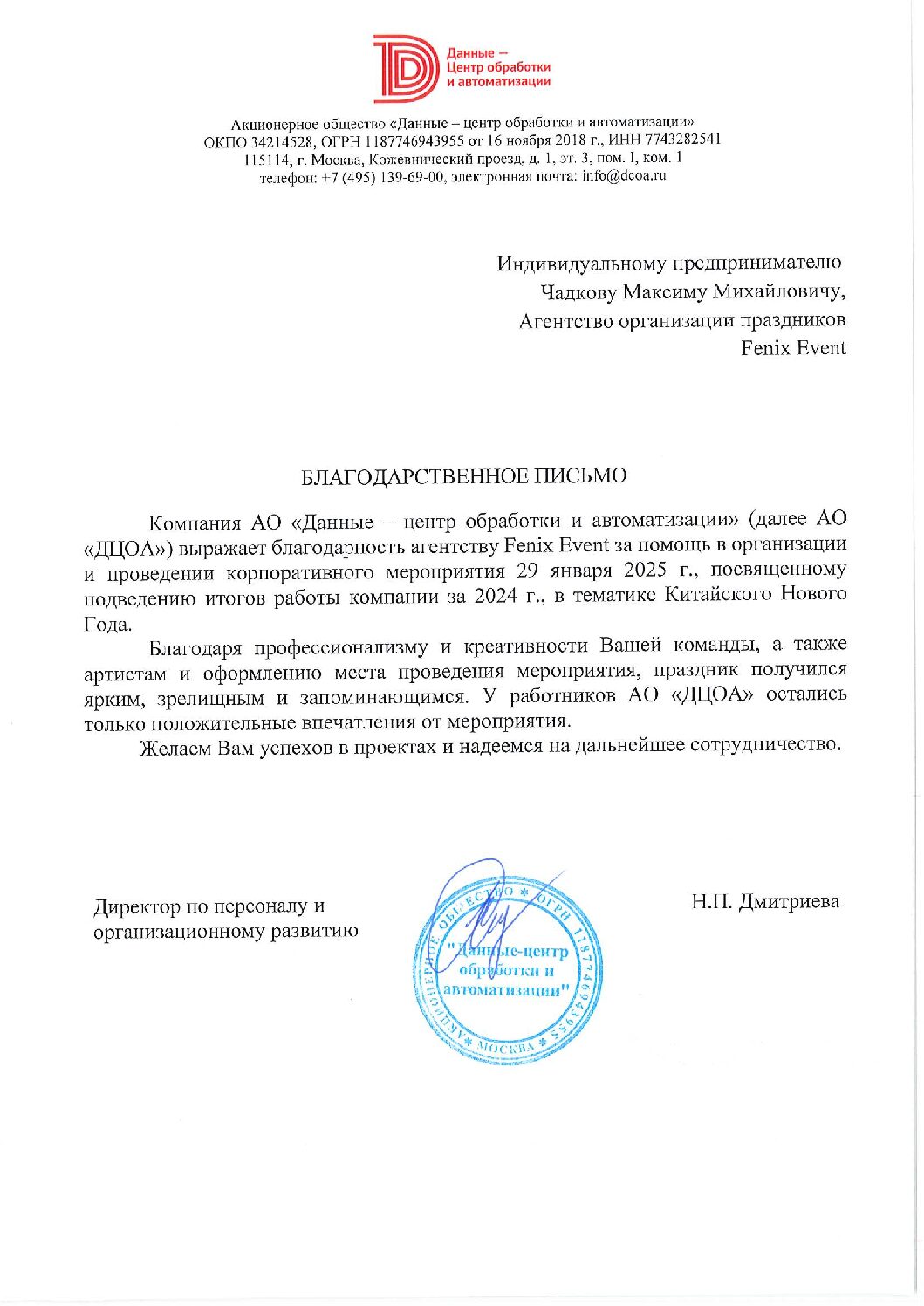 Данные –
Центр обработки
и автоматизации

Акционерное общество «Данные – центр обработки и автоматизации»
ОКПО 34214528, ОГРН 1187746943955 от 16 ноября 2018 г., ИНН 7743282541
115114, г. Москва, Кожевнический проезд, д. 1, эт. 3, пом. I, ком. 1
телефон: +7 (495) 139-69-00, электронная почта: info@dcoa.ru

Индивидуальному предпринимателю
Чадкову Максиму Михайловичу,
Агентство организации праздников
Fenix Event

БЛАГОДАРСТВЕННОЕ ПИСЬМО

Компания АО «Данные – центр обработки и автоматизации» (далее АО «ДЦОА») выражает благодарность агентству Fenix Event за помощь в организации и проведении корпоративного мероприятия 29 января 2025 г., посвященному подведению итогов работы компании за 2024 г., в тематике Китайского Нового Года.

Благодаря профессионализму и креативности Вашей команды, а также артистам и оформлению места проведения мероприятия, праздник получился ярким, зрелищным и запоминающимся. У работников АО «ДЦОА» остались только положительные впечатления от мероприятия.

Желаем Вам успехов в проектах и надеемся на дальнейшее сотрудничество.

Директор по персоналу и
организационному развитию

АКЦИОНЕРНОЕ ОБЩЕСТВО * ОГРН 1187746943955 * МОСКВА *
"Данные-центр обработки и автоматизации"

Н.П. Дмитриева